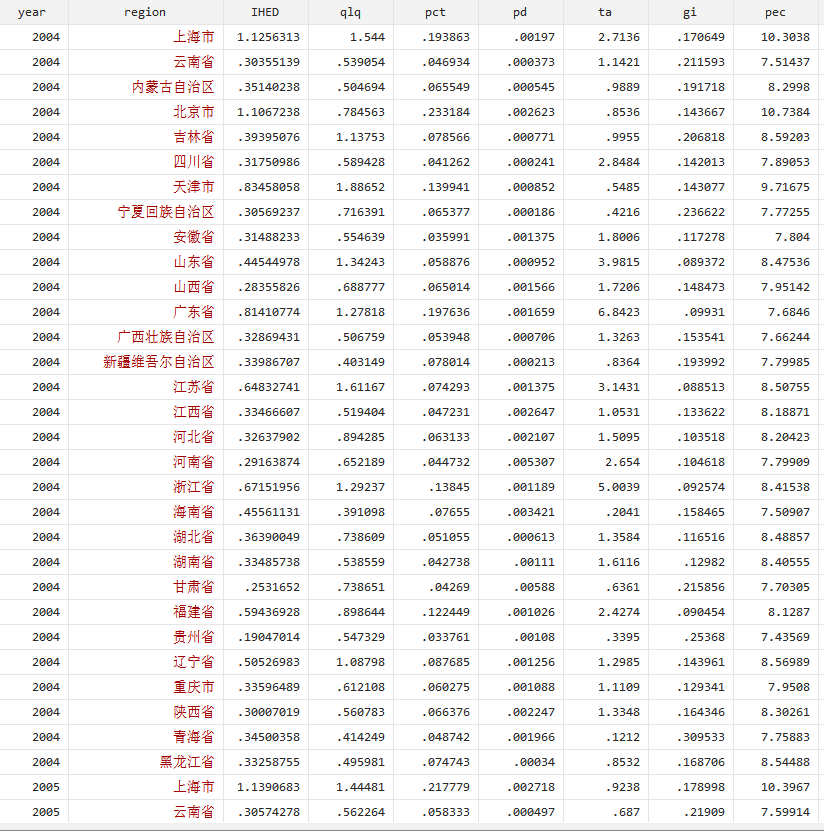 | year | region | IHED | qlq | pct | pd | ta | gi | pec |
|---|---|---|---|---|---|---|---|---|
| 2004 | 上海市 | 1.1256313 | 1.544 | .193863 | .00197 | 2.7136 | .170649 | 10.3038 |
| 2004 | 云南省 | .30355139 | .539054 | .046934 | .000373 | 1.1421 | .211593 | 7.51437 |
| 2004 | 内蒙古自治区 | .35140238 | .504694 | .065549 | .000545 | .9889 | .191718 | 8.2998 |
| 2004 | 北京市 | 1.1067238 | .784563 | .233184 | .002623 | .8536 | .143667 | 10.7384 |
| 2004 | 吉林省 | .39395076 | 1.13753 | .078566 | .000771 | .9955 | .206818 | 8.59203 |
| 2004 | 四川省 | .31750986 | .589428 | .041262 | .000241 | 2.8484 | .142013 | 7.89053 |
| 2004 | 天津市 | .83458058 | 1.88652 | .139941 | .000852 | .5485 | .143077 | 9.71675 |
| 2004 | 宁夏回族自治区 | .30569237 | .716391 | .065377 | .000186 | .4216 | .236622 | 7.77255 |
| 2004 | 安徽省 | .31488233 | .554639 | .035991 | .001375 | 1.8006 | .117278 | 7.804 |
| 2004 | 山东省 | .44544978 | 1.34243 | .058876 | .000952 | 3.9815 | .089372 | 8.47536 |
| 2004 | 山西省 | .28355826 | .688777 | .065014 | .001566 | 1.7206 | .148473 | 7.95142 |
| 2004 | 广东省 | .81410774 | 1.27818 | .197636 | .001659 | 6.8423 | .09931 | 7.6846 |
| 2004 | 广西壮族自治区 | .32869431 | .506759 | .053948 | .000706 | 1.3263 | .153541 | 7.66244 |
| 2004 | 新疆维吾尔自治区 | .33986707 | .403149 | .078014 | .000213 | .8364 | .193992 | 7.79985 |
| 2004 | 江苏省 | .64832741 | 1.61167 | .074293 | .001375 | 3.1431 | .088513 | 8.50755 |
| 2004 | 江西省 | .33466607 | .519404 | .047231 | .002647 | 1.0531 | .133622 | 8.18871 |
| 2004 | 河北省 | .32637902 | .894285 | .063133 | .002107 | 1.5095 | .103518 | 8.20423 |
| 2004 | 河南省 | .29163874 | .652189 | .044732 | .005307 | 2.654 | .104618 | 7.79909 |
| 2004 | 浙江省 | .67151956 | 1.29237 | .13845 | .001189 | 5.0039 | .092574 | 8.41538 |
| 2004 | 海南省 | .45561131 | .391098 | .07655 | .003421 | .2041 | .158465 | 7.50907 |
| 2004 | 湖北省 | .36390049 | .738609 | .051055 | .000613 | 1.3584 | .116516 | 8.48857 |
| 2004 | 湖南省 | .33485738 | .538559 | .042738 | .00111 | 1.6116 | .12982 | 8.40555 |
| 2004 | 甘肃省 | .2531652 | .738651 | .04269 | .00588 | .6361 | .215856 | 7.70305 |
| 2004 | 福建省 | .59436928 | .898644 | .122449 | .001026 | 2.4274 | .090454 | 8.1287 |
| 2004 | 贵州省 | .19047014 | .547329 | .033761 | .00108 | .3395 | .25368 | 7.43569 |
| 2004 | 辽宁省 | .50526983 | 1.08798 | .087685 | .001256 | 1.2985 | .143961 | 8.56989 |
| 2004 | 重庆市 | .33596489 | .612108 | .060275 | .001088 | 1.1109 | .129341 | 7.9508 |
| 2004 | 陕西省 | .30007019 | .560783 | .066376 | .002247 | 1.3348 | .164346 | 8.30261 |
| 2004 | 青海省 | .34500358 | .414249 | .048742 | .001966 | .1212 | .309533 | 7.75883 |
| 2004 | 黑龙江省 | .33258755 | .495981 | .074743 | .00034 | .8532 | .168706 | 8.54488 |
| 2005 | 上海市 | 1.1390683 | 1.44481 | .217779 | .002718 | .9238 | .178998 | 10.3967 |
| 2005 | 云南省 | .30574278 | .562264 | .058333 | .000497 | .687 | .21909 | 7.59914 |